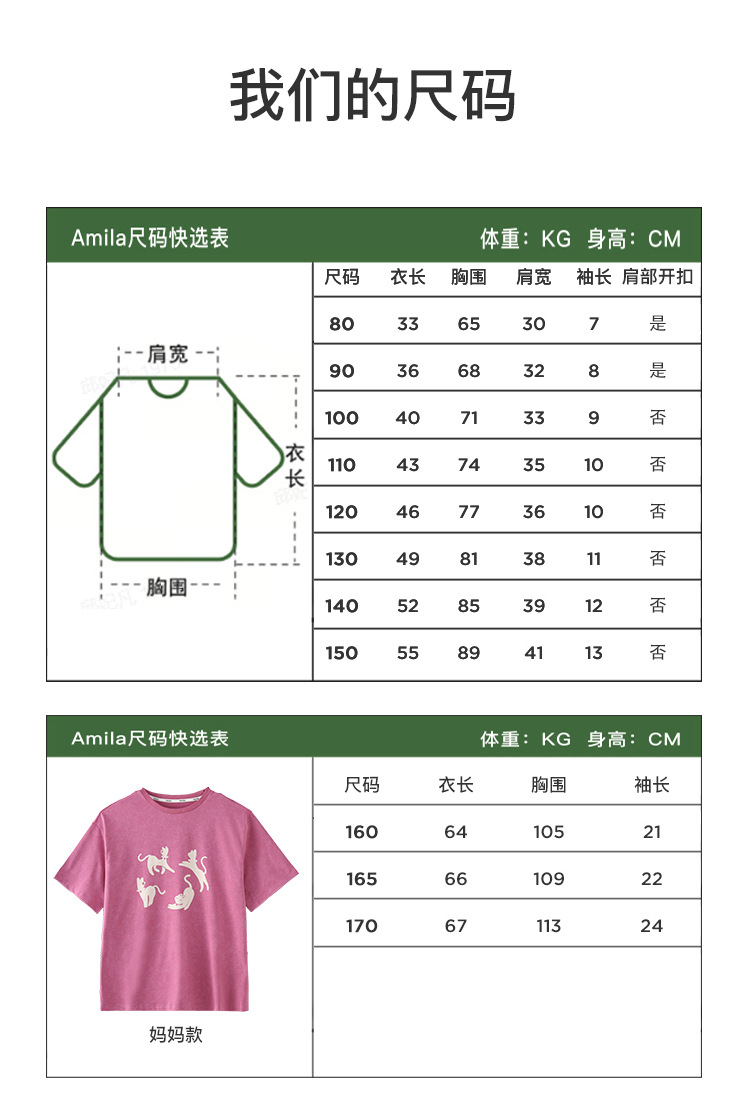 我们的尺码

Amila尺码快选表 体重：KG 身高：CM

肩宽
衣长
胸围

| 尺码 | 衣长 | 胸围 | 肩宽 | 袖长 | 肩部开扣 |
|---|---|---|---|---|---|
| 80 | 33 | 65 | 30 | 7 | 是 |
| 90 | 36 | 68 | 32 | 8 | 是 |
| 100 | 40 | 71 | 33 | 9 | 否 |
| 110 | 43 | 74 | 35 | 10 | 否 |
| 120 | 46 | 77 | 36 | 10 | 否 |
| 130 | 49 | 81 | 38 | 11 | 否 |
| 140 | 52 | 85 | 39 | 12 | 否 |
| 150 | 55 | 89 | 41 | 13 | 否 |

Amila尺码快选表 体重：KG 身高：CM

妈妈款

| 尺码 | 衣长 | 胸围 | 袖长 |
|---|---|---|---|
| 160 | 64 | 105 | 21 |
| 165 | 66 | 109 | 22 |
| 170 | 67 | 113 | 24 |